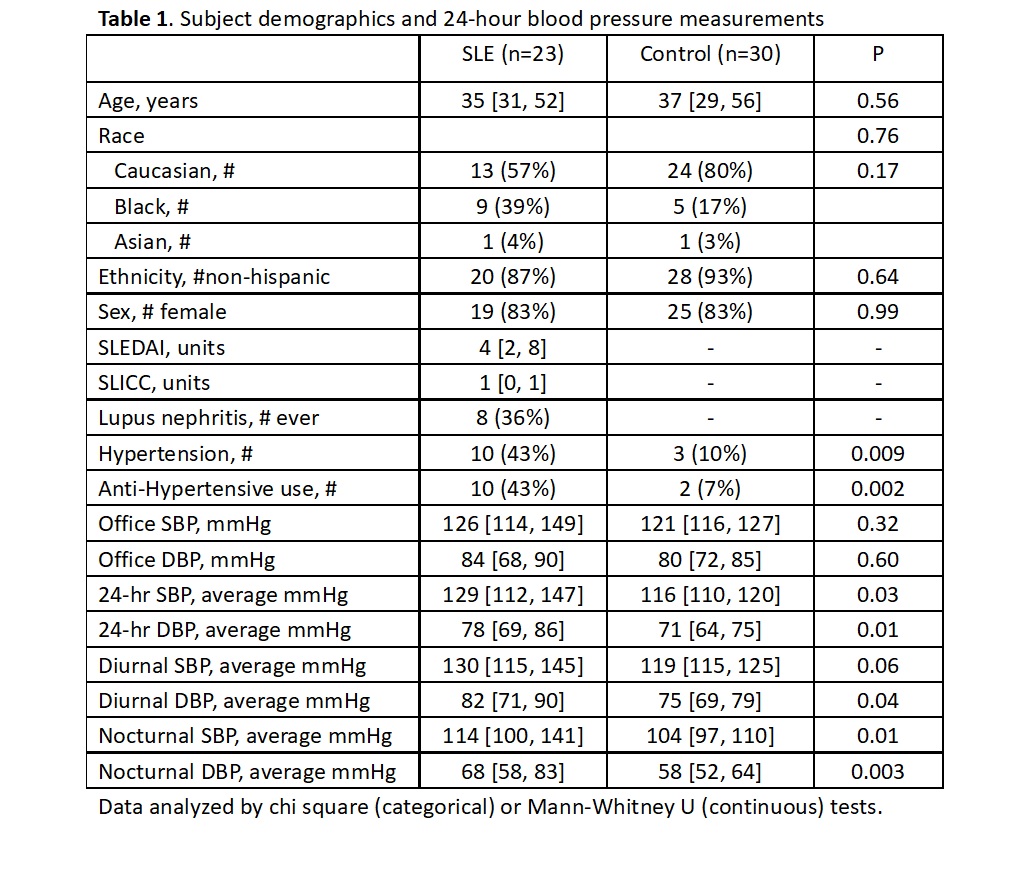 **Table 1.** Subject demographics and 24-hour blood pressure measurements

| | SLE (n=23) | Control (n=30) | P |
|---|---|---|---|
| Age, years | 35 [31, 52] | 37 [29, 56] | 0.56 |
| Race | | | 0.76 |
| Caucasian, # | 13 (57%) | 24 (80%) | 0.17 |
| Black, # | 9 (39%) | 5 (17%) | |
| Asian, # | 1 (4%) | 1 (3%) | |
| Ethnicity, #non-hispanic | 20 (87%) | 28 (93%) | 0.64 |
| Sex, # female | 19 (83%) | 25 (83%) | 0.99 |
| SLEDAI, units | 4 [2, 8] | - | - |
| SLICC, units | 1 [0, 1] | - | - |
| Lupus nephritis, # ever | 8 (36%) | - | - |
| Hypertension, # | 10 (43%) | 3 (10%) | 0.009 |
| Anti-Hypertensive use, # | 10 (43%) | 2 (7%) | 0.002 |
| Office SBP, mmHg | 126 [114, 149] | 121 [116, 127] | 0.32 |
| Office DBP, mmHg | 84 [68, 90] | 80 [72, 85] | 0.60 |
| 24-hr SBP, average mmHg | 129 [112, 147] | 116 [110, 120] | 0.03 |
| 24-hr DBP, average mmHg | 78 [69, 86] | 71 [64, 75] | 0.01 |
| Diurnal SBP, average mmHg | 130 [115, 145] | 119 [115, 125] | 0.06 |
| Diurnal DBP, average mmHg | 82 [71, 90] | 75 [69, 79] | 0.04 |
| Nocturnal SBP, average mmHg | 114 [100, 141] | 104 [97, 110] | 0.01 |
| Nocturnal DBP, average mmHg | 68 [58, 83] | 58 [52, 64] | 0.003 |

Data analyzed by chi square (categorical) or Mann-Whitney U (continuous) tests.